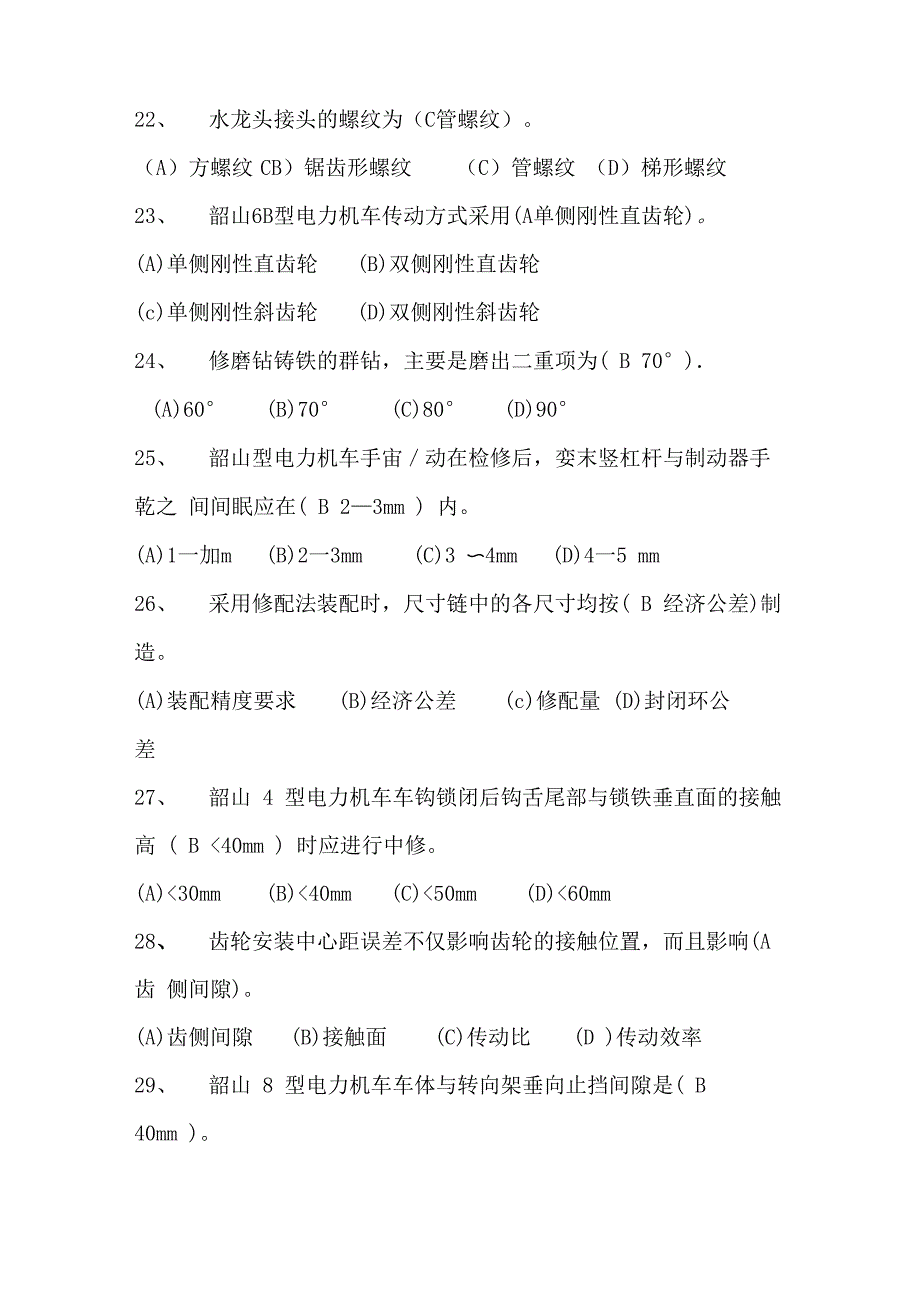 22、 水龙头接头的螺纹为（C管螺纹）。

（A）方螺纹 CB）锯齿形螺纹 （C）管螺纹 （D）梯形螺纹

23、 韶山6B型电力机车传动方式采用(A单侧刚性直齿轮)。

(A)单侧刚性直齿轮 (B)双侧刚性直齿轮

(c)单侧刚性斜齿轮 (D)双侧刚性斜齿轮

24、 修磨钻铸铁的群钻，主要是磨出二重项为( B 70° ).

(A)60° (B)70° (C)80° (D)90°

25、 韶山型电力机车手宙/动在检修后，变末竖杠杆与制动器手乾之 间间眠应在( B 2—3mm ) 内。

(A)1一加m (B)2一3mm (C)3 ∽4mm (D)4一5 mm

26、 采用修配法装配时，尺寸链中的各尺寸均按( B 经济公差)制造。

(A)装配精度要求 (B)经济公差 (c)修配量 (D)封闭环公差

27、 韶山 4 型电力机车车钩锁闭后钩舌尾部与锁铁垂直面的接触高 ( B <40mm ) 时应进行中修。

(A)<30mm (B)<40mm (C)<50mm (D)<60mm

28、 齿轮安装中心距误差不仅影响齿轮的接触位置，而且影响(A 齿 侧间隙)。

(A)齿侧间隙 (B)接触面 (C)传动比 (D )传动效率

29、 韶山 8 型电力机车车体与转向架垂向止挡间隙是( B 40mm )。